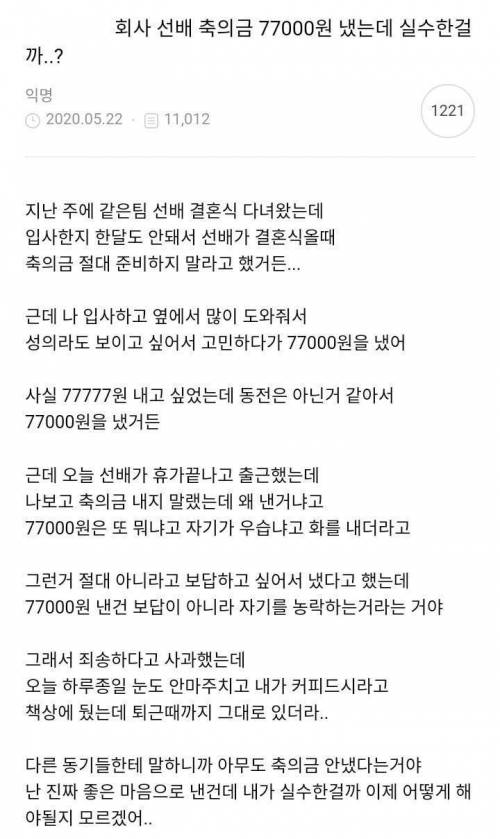 회사 선배 축의금 77000원 냈는데 실수한걸까..?

익명
2020.05.22 · 11,012
1221

지난 주에 같은팀 선배 결혼식 다녀왔는데
입사한지 한달도 안돼서 선배가 결혼식올때
축의금 절대 준비하지 말라고 했거든...

근데 나 입사하고 옆에서 많이 도와줘서
성의라도 보이고 싶어서 고민하다가 77000원을 냈어

사실 77777원 내고 싶었는데 동전은 아닌거 같아서
77000원을 냈거든

근데 오늘 선배가 휴가끝나고 출근했는데
나보고 축의금 내지 말랬는데 왜 낸거냐고
77000원은 또 뭐냐고 자기가 우습냐고 화를 내더라고

그런거 절대 아니라고 보답하고 싶어서 냈다고 했는데
77000원 낸건 보답이 아니라 자기를 농락하는거라는 거야

그래서 죄송하다고 사과했는데
오늘 하루종일 눈도 안마주치고 내가 커피드시라고
책상에 뒀는데 퇴근때까지 그대로 있더라..

다른 동기들한테 말하니까 아무도 축의금 안냈다는거야
난 진짜 좋은 마음으로 낸건데 내가 실수한걸까 이제 어떻게 해야될지 모르겠어..